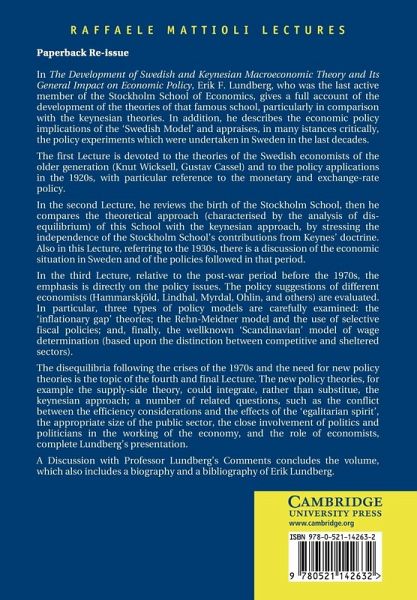 RAFFAELE MATTIOLI LECTURES

Paperback Re-issue

In The Development of Swedish and Keynesian Macroeconomic Theory and Its General Impact on Economic Policy, Erik F. Lundberg, who was the last active member of the Stockholm School of Economics, gives a full account of the development of the theories of that famous school, particularly in comparison with the keynesian theories. In addition, he describes the economic policy implications of the 'Swedish Model' and appraises, in many istances critically, the policy experiments which were undertaken in Sweden in the last decades.

The first Lecture is devoted to the theories of the Swedish economists of the older generation (Knut Wicksell, Gustav Cassel) and to the policy applications in the 1920s, with particular reference to the monetary and exchange-rate policy.

In the second Lecture, he reviews the birth of the Stockholm School, then he compares the theoretical approach (characterised by the analysis of disequilibrium) of this School with the keynesian approach, by stressing the independence of the Stockholm School's contributions from Keynes' doctrine. Also in this Lecture, referring to the 1930s, there is a discussion of the economic situation in Sweden and of the policies followed in that period.

In the third Lecture, relative to the post-war period before the 1970s, the emphasis is directly on the policy issues. The policy suggestions of different economists (Hammarskjöld, Lindhal, Myrdal, Ohlin, and others) are evaluated. In particular, three types of policy models are carefully examined: the 'inflationary gap' theories; the Rehn-Meidner model and the use of selective fiscal policies; and, finally, the wellknown 'Scandinavian' model of wage determination (based upon the distinction between competitive and sheltered sectors).

The disequilibria following the crises of the 1970s and the need for new policy theories is the topic of the fourth and final Lecture. The new policy theories, for example the supply-side theory, could integrate, rather than substitue, the keynesian approach; a number of related questions, such as the conflict between the efficiency considerations and the effects of the 'egalitarian spirit', the appropriate size of the public sector, the close involvement of politics and politicians in the working of the economy, and the role of economists, complete Lundberg's presentation.

A Discussion with Professor Lundberg's Comments concludes the volume, which also includes a biography and a bibliography of Erik Lundberg.

CAMBRIDGE
UNIVERSITY PRESS
www.cambridge.org

ISBN 978-0-521-14263-2

9 780521 142632 >